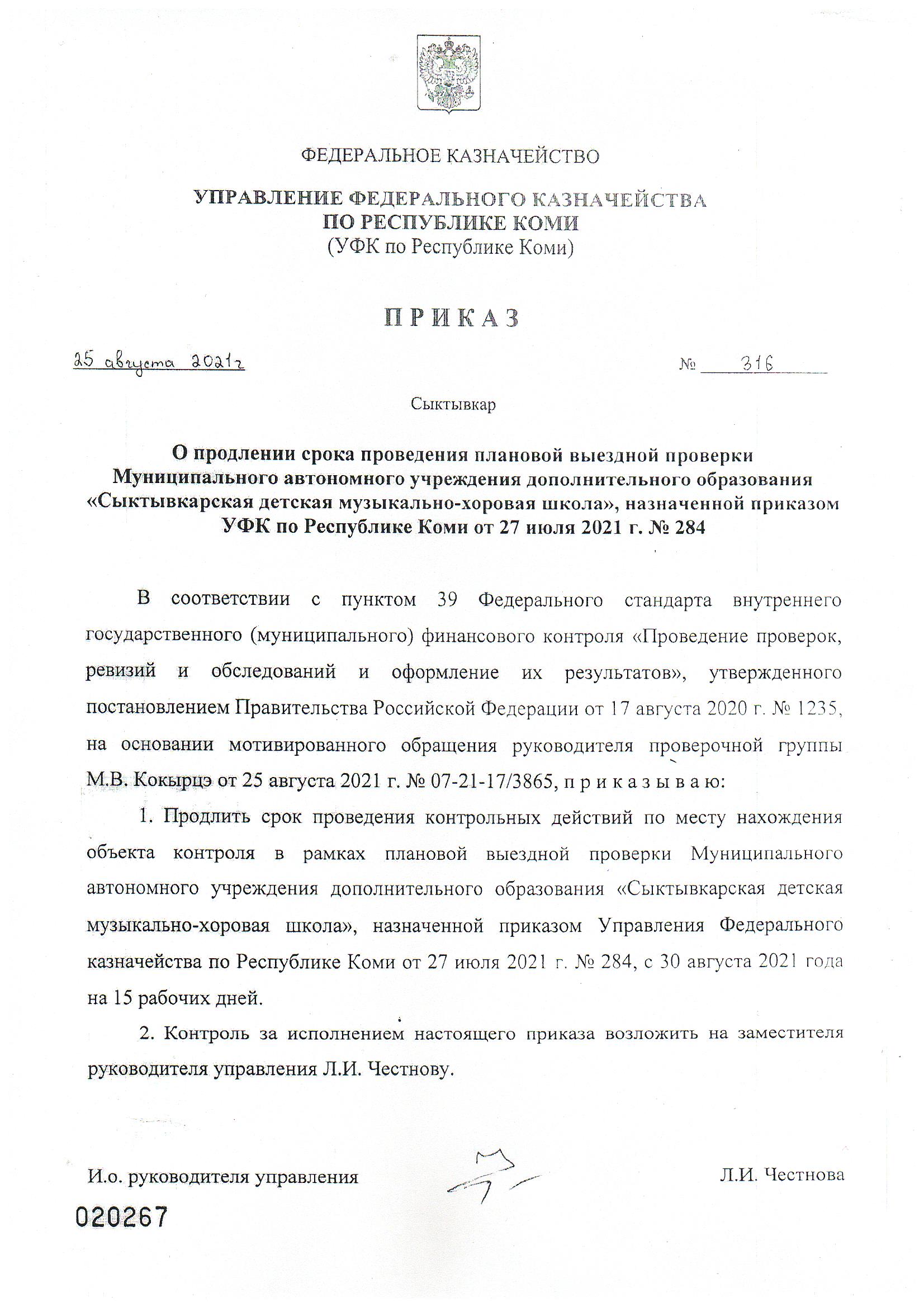 ФЕДЕРАЛЬНОЕ КАЗНАЧЕЙСТВО

УПРАВЛЕНИЕ ФЕДЕРАЛЬНОГО КАЗНАЧЕЙСТВА ПО РЕСПУБЛИКЕ КОМИ
(УФК по Республике Коми)

ПРИКАЗ

25 августа 2021г № 316

Сыктывкар

О продлении срока проведения плановой выездной проверки Муниципального автономного учреждения дополнительного образования «Сыктывкарская детская музыкально-хоровая школа», назначенной приказом УФК по Республике Коми от 27 июля 2021 г. № 284

В соответствии с пунктом 39 Федерального стандарта внутреннего государственного (муниципального) финансового контроля «Проведение проверок, ревизий и обследований и оформление их результатов», утвержденного постановлением Правительства Российской Федерации от 17 августа 2020 г. № 1235, на основании мотивированного обращения руководителя проверочной группы М.В. Кокырцэ от 25 августа 2021 г. № 07-21-17/3865, п р и к а з ы в а ю:

1. Продлить срок проведения контрольных действий по месту нахождения объекта контроля в рамках плановой выездной проверки Муниципального автономного учреждения дополнительного образования «Сыктывкарская детская музыкально-хоровая школа», назначенной приказом Управления Федерального казначейства по Республике Коми от 27 июля 2021 г. № 284, с 30 августа 2021 года на 15 рабочих дней.

2. Контроль за исполнением настоящего приказа возложить на заместителя руководителя управления Л.И. Честнову.

И.о. руководителя управления Л.И. Честнова

020267